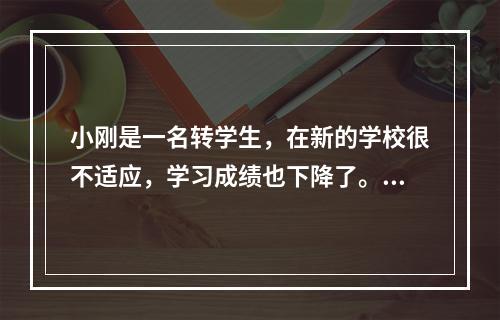 小刚是一名转学生，在新的学校很不适应，学习成绩也下降了。...